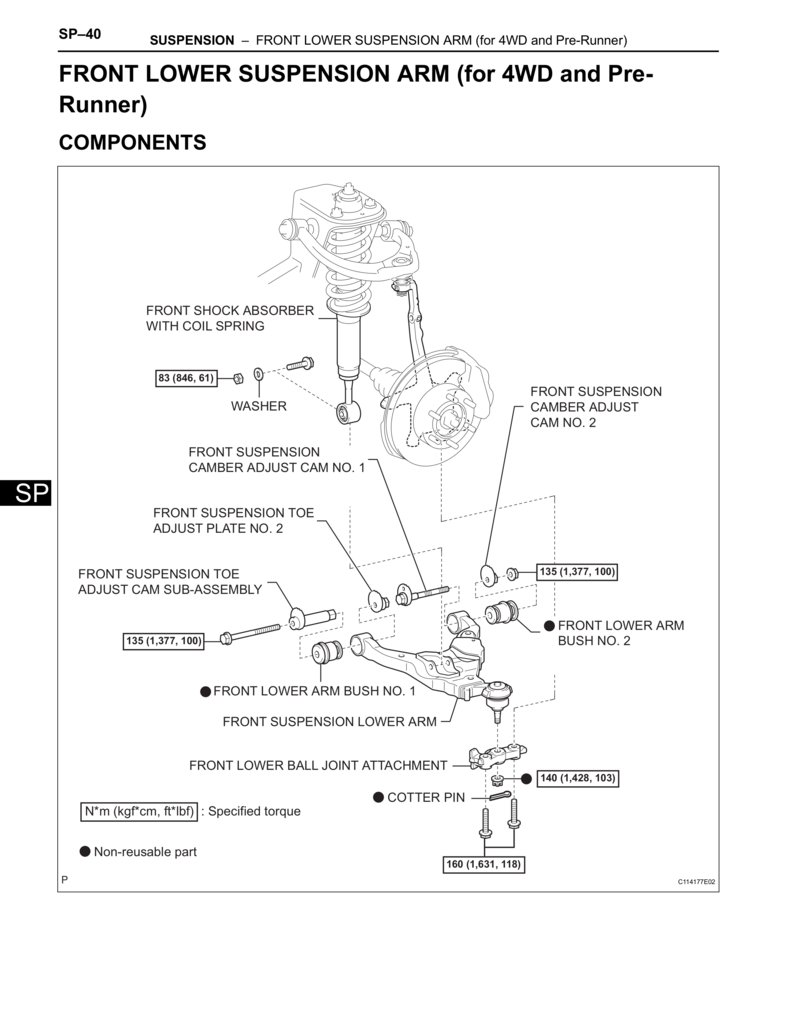 SP–40 SUSPENSION – FRONT LOWER SUSPENSION ARM (for 4WD and Pre-Runner)

FRONT LOWER SUSPENSION ARM (for 4WD and Pre-Runner)

COMPONENTS

FRONT SHOCK ABSORBER WITH COIL SPRING

83 (846, 61)

WASHER

FRONT SUSPENSION CAMBER ADJUST CAM NO. 2

FRONT SUSPENSION CAMBER ADJUST CAM NO. 1

SP

FRONT SUSPENSION TOE ADJUST PLATE NO. 2

FRONT SUSPENSION TOE ADJUST CAM SUB-ASSEMBLY

135 (1,377, 100)

135 (1,377, 100)

● FRONT LOWER ARM BUSH NO. 2

● FRONT LOWER ARM BUSH NO. 1

FRONT SUSPENSION LOWER ARM

FRONT LOWER BALL JOINT ATTACHMENT

140 (1,428, 103)

● COTTER PIN

N*m (kgf*cm, ft*lbf) : Specified torque

● Non-reusable part

160 (1,631, 118)

P

C114177E02